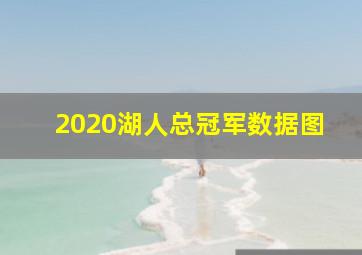 2020湖人总冠军数据图